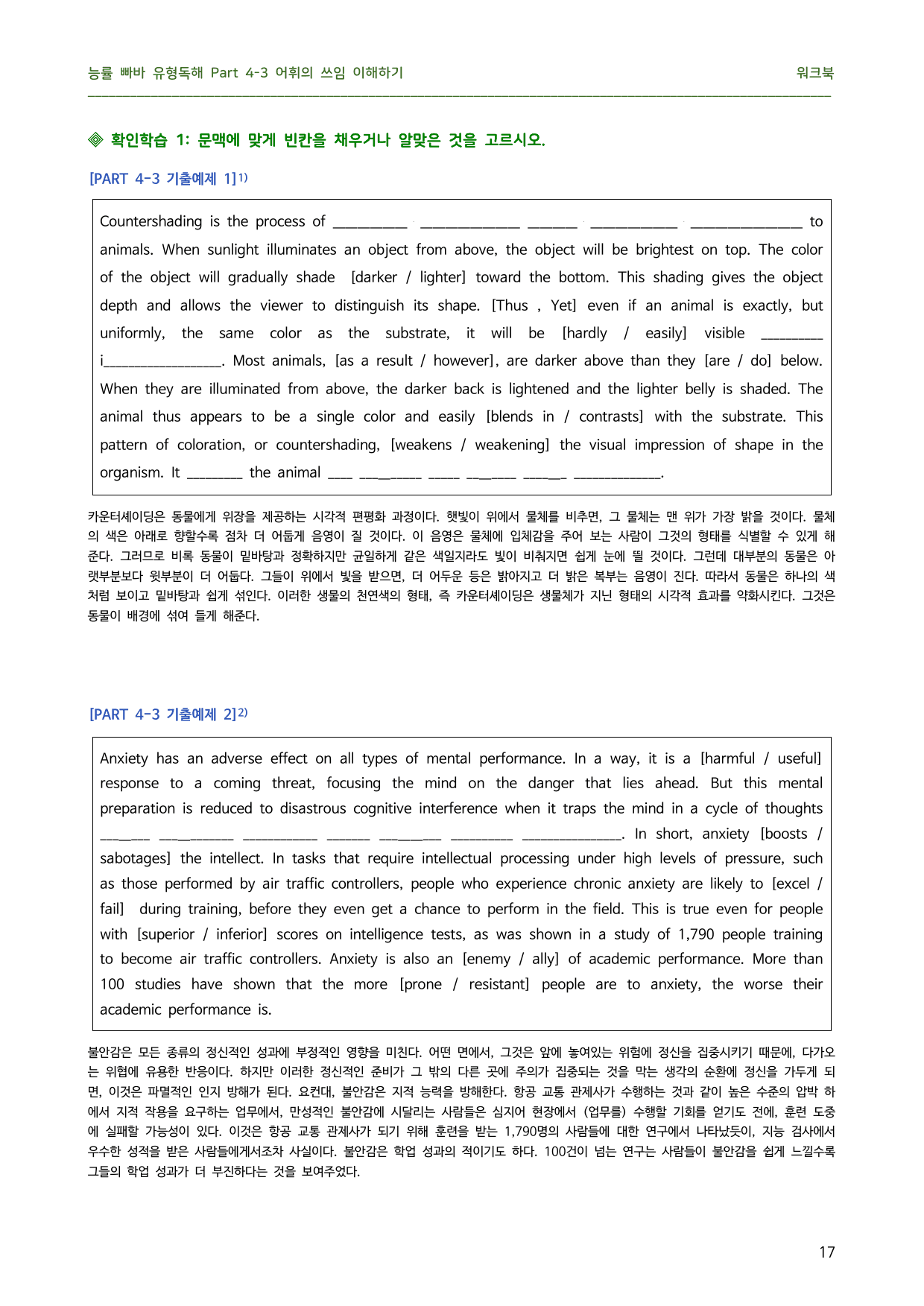 능률 빠바 유형독해 Part 4-3 어휘의 쓰임 이해하기 워크북

◈ 확인학습 1: 문맥에 맞게 빈칸을 채우거나 알맞은 것을 고르시오.

[PART 4-3 기출예제 1]$^{1)}$

Countershading is the process of ____ ____ ____ ____ ____ to animals. When sunlight illuminates an object from above, the object will be brightest on top. The color of the object will gradually shade [darker / lighter] toward the bottom. This shading gives the object depth and allows the viewer to distinguish its shape. [Thus , Yet] even if an animal is exactly, but uniformly, the same color as the substrate, it will be [hardly / easily] visible ____ i____. Most animals, [as a result / however], are darker above than they [are / do] below. When they are illuminated from above, the darker back is lightened and the lighter belly is shaded. The animal thus appears to be a single color and easily [blends in / contrasts] with the substrate. This pattern of coloration, or countershading, [weakens / weakening] the visual impression of shape in the organism. It ____ the animal ____ ____ ____ ____ ____ ____.

카운터셰이딩은 동물에게 위장을 제공하는 시각적 편평화 과정이다. 햇빛이 위에서 물체를 비추면, 그 물체는 맨 위가 가장 밝을 것이다. 물체의 색은 아래로 향할수록 점차 더 어둡게 음영이 질 것이다. 이 음영은 물체에 입체감을 주어 보는 사람이 그것의 형태를 식별할 수 있게 해준다. 그러므로 비록 동물이 밑바탕과 정확하지만 균일하게 같은 색일지라도 빛이 비춰지면 쉽게 눈에 띌 것이다. 그런데 대부분의 동물은 아랫부분보다 윗부분이 더 어둡다. 그들이 위에서 빛을 받으면, 더 어두운 등은 밝아지고 더 밝은 복부는 음영이 진다. 따라서 동물은 하나의 색처럼 보이고 밑바탕과 쉽게 섞인다. 이러한 생물의 천연색의 형태, 즉 카운터셰이딩은 생물체가 지닌 형태의 시각적 효과를 약화시킨다. 그것은 동물이 배경에 섞여 들게 해준다.

[PART 4-3 기출예제 2]$^{2)}$

Anxiety has an adverse effect on all types of mental performance. In a way, it is a [harmful / useful] response to a coming threat, focusing the mind on the danger that lies ahead. But this mental preparation is reduced to disastrous cognitive interference when it traps the mind in a cycle of thoughts ____ ____ ____ ____ ____ ____ ____. In short, anxiety [boosts / sabotages] the intellect. In tasks that require intellectual processing under high levels of pressure, such as those performed by air traffic controllers, people who experience chronic anxiety are likely to [excel / fail] during training, before they even get a chance to perform in the field. This is true even for people with [superior / inferior] scores on intelligence tests, as was shown in a study of 1,790 people training to become air traffic controllers. Anxiety is also an [enemy / ally] of academic performance. More than 100 studies have shown that the more [prone / resistant] people are to anxiety, the worse their academic performance is.

불안감은 모든 종류의 정신적인 성과에 부정적인 영향을 미친다. 어떤 면에서, 그것은 앞에 놓여있는 위험에 정신을 집중시키기 때문에, 다가오는 위협에 유용한 반응이다. 하지만 이러한 정신적인 준비가 그 밖의 다른 곳에 주의가 집중되는 것을 막는 생각의 순환에 정신을 가두게 되면, 이것은 파멸적인 인지 방해가 된다. 요컨대, 불안감은 지적 능력을 방해한다. 항공 교통 관제사가 수행하는 것과 같이 높은 수준의 압박 하에서 지적 작용을 요구하는 업무에서, 만성적인 불안감에 시달리는 사람들은 심지어 현장에서 (업무를) 수행할 기회를 얻기도 전에, 훈련 도중에 실패할 가능성이 있다. 이것은 항공 교통 관제사가 되기 위해 훈련을 받는 1,790명의 사람들에 대한 연구에서 나타났듯이, 지능 검사에서 우수한 성적을 받은 사람들에게서조차 사실이다. 불안감은 학업 성과의 적이기도 하다. 100건이 넘는 연구는 사람들이 불안감을 쉽게 느낄수록 그들의 학업 성과가 더 부진하다는 것을 보여주었다.

17